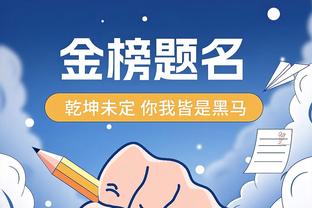 金榜题名

乾坤未定 你我皆是黑马